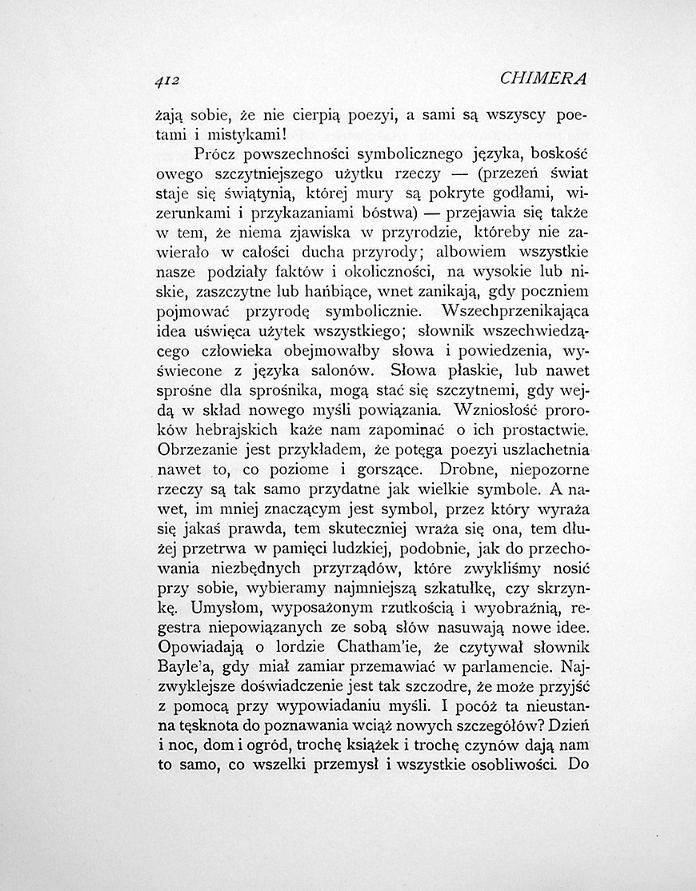 412 CHIMERA

żają sobie, że nie cierpią poezyi, a sami są wszyscy poetami i mistykami!

Prócz powszechności symbolicznego języka, boskość owego szczytniejszego użytku rzeczy — (przezeń świat staje się świątynią, której mury są pokryte godłami, wizerunkami i przykazaniami bóstwa) — przejawia się także w tem, że niema zjawiska w przyrodzie, któreby nie zawierało w całości ducha przyrody; albowiem wszystkie nasze podziały faktów i okoliczności, na wysokie lub niskie, zaszczytne lub hańbiące, wnet zanikają, gdy poczniem pojmować przyrodę symbolicznie. Wszechprzenikająca idea uświęca użytek wszystkiego; słownik wszechwiedzącego człowieka obejmowałby słowa i powiedzenia, wyświecone z języka salonów. Słowa płaskie, lub nawet sprośne dla sprośnika, mogą stać się szczytnemi, gdy wejdą w skład nowego myśli powiązania. Wzniosłość proroków hebrajskich każe nam zapominać o ich prostactwie. Obrzezanie jest przykładem, że potęga poezyi uszlachetnia nawet to, co poziome i gorszące. Drobne, niepozorne rzeczy są tak samo przydatne jak wielkie symbole. A nawet, im mniej znaczącym jest symbol, przez który wyraża się jakaś prawda, tem skuteczniej wraża się ona, tem dłużej przetrwa w pamięci ludzkiej, podobnie, jak do przechowania niezbędnych przyrządów, które zwykliśmy nosić przy sobie, wybieramy najmniejszą szkatułkę, czy skrzynkę. Umysłom, wyposażonym rzutkością i wyobraźnią, regestra niepowiązanych ze sobą słów nasuwają nowe idee. Opowiadają o lordzie Chatham'ie, że czytywał słownik Bayle'a, gdy miał zamiar przemawiać w parlamencie. Najzwyklejsze doświadczenie jest tak szczodre, że może przyjść z pomocą przy wypowiadaniu myśli. I pocóż ta nieustanna tęsknota do poznawania wciąż nowych szczegółów? Dzień i noc, dom i ogród, trochę książek i trochę czynów dają nam to samo, co wszelki przemysł i wszystkie osobliwości. Do